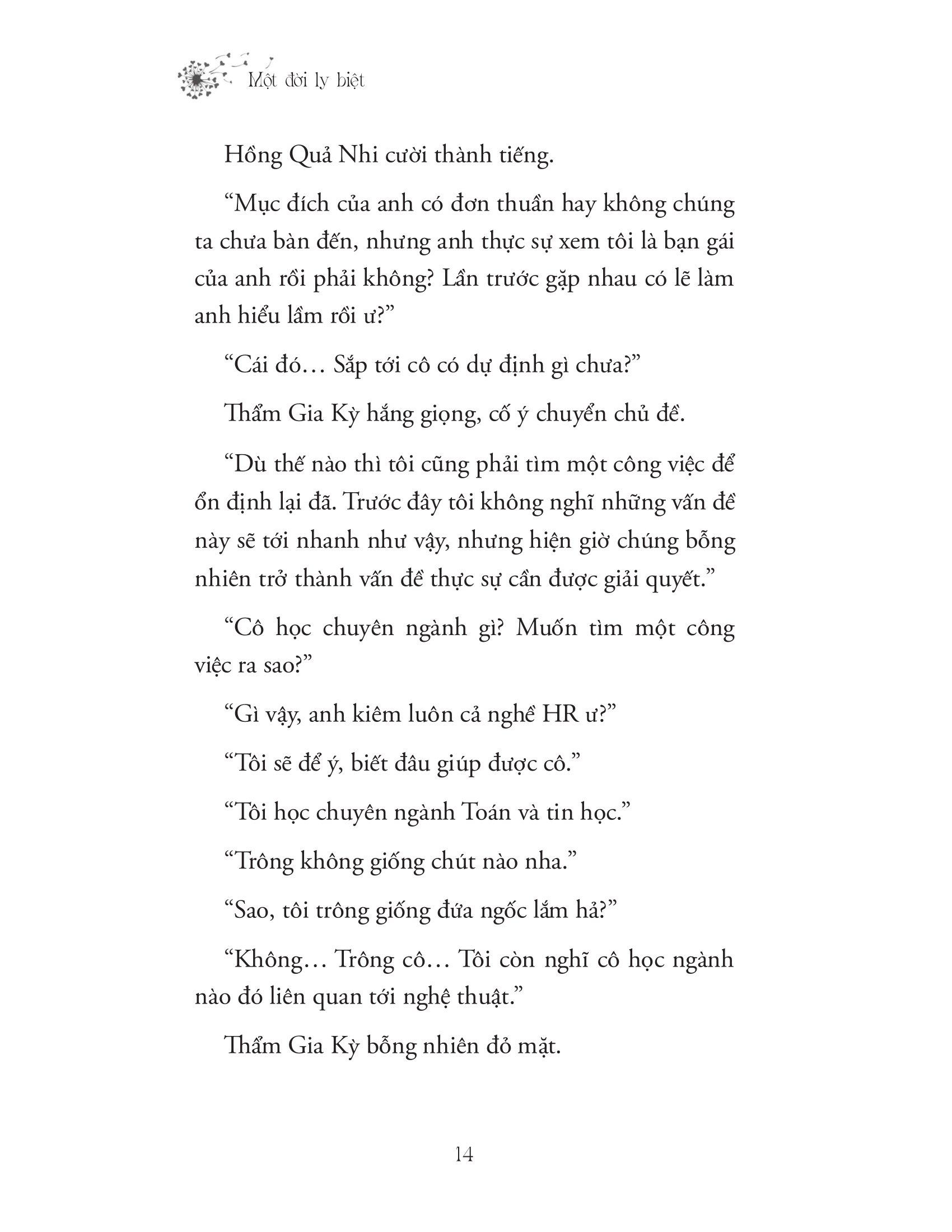 Một đời ly biệt

Hồng Quả Nhi cười thành tiếng.

“Mục đích của anh có đơn thuần hay không chúng ta chưa bàn đến, nhưng anh thực sự xem tôi là bạn gái của anh rồi phải không? Lần trước gặp nhau có lẽ làm anh hiểu lầm rồi ư?”

“Cái đó… Sắp tới cô có dự định gì chưa?”

Thẩm Gia Kỳ hắng giọng, cố ý chuyển chủ đề.

“Dù thế nào thì tôi cũng phải tìm một công việc để ổn định lại đã. Trước đây tôi không nghĩ những vấn đề này sẽ tới nhanh như vậy, nhưng hiện giờ chúng bỗng nhiên trở thành vấn đề thực sự cần được giải quyết.”

“Cô học chuyên ngành gì? Muốn tìm một công việc ra sao?”

“Gì vậy, anh kiêm luôn cả nghề HR ư?”

“Tôi sẽ để ý, biết đâu giúp được cô.”

“Tôi học chuyên ngành Toán và tin học.”

“Trông không giống chút nào nha.”

“Sao, tôi trông giống đứa ngốc lắm hả?”

“Không… Trông cô… Tôi còn nghĩ cô học ngành nào đó liên quan tới nghệ thuật.”

Thẩm Gia Kỳ bỗng nhiên đỏ mặt.

14